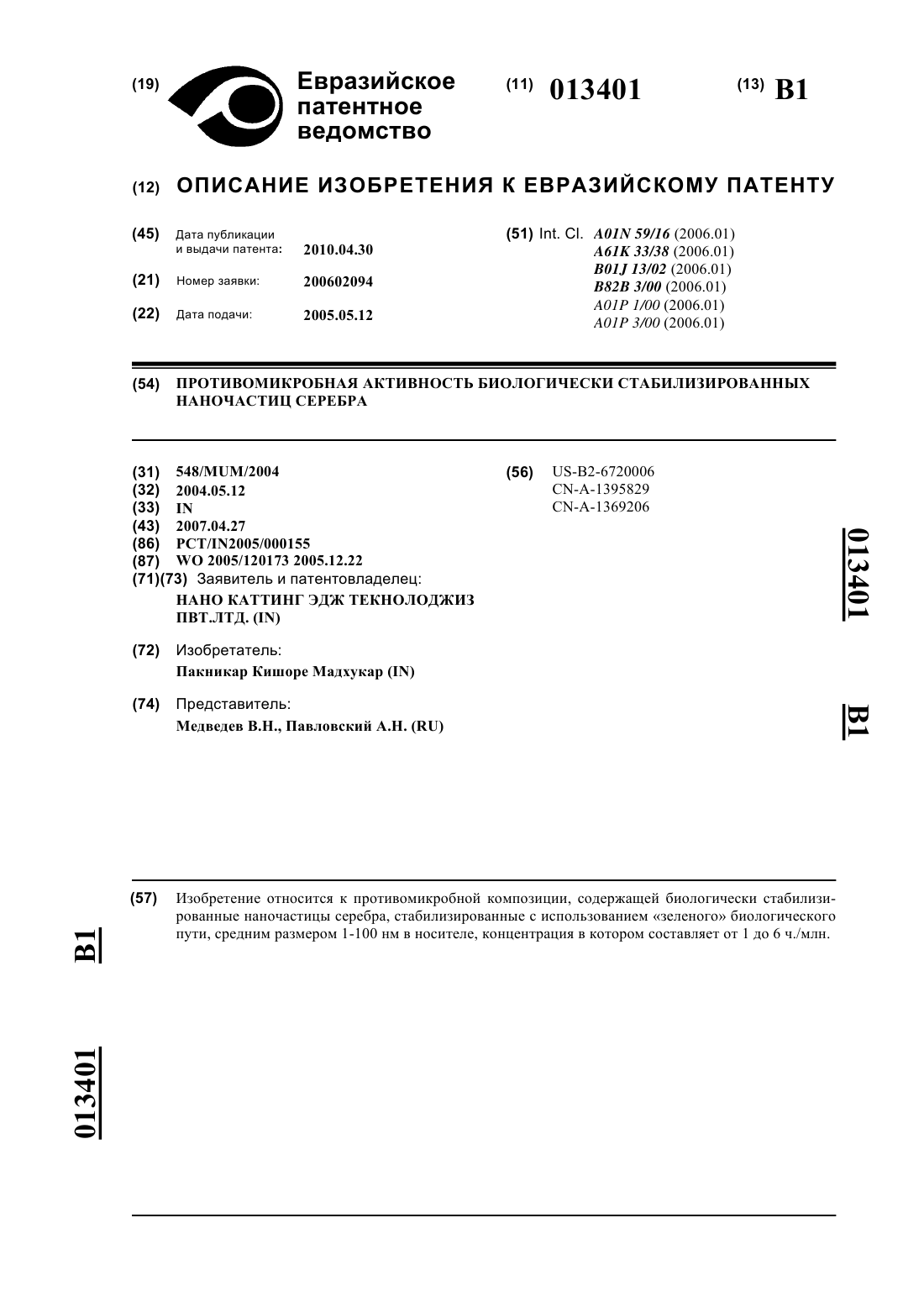 (19) Евразийское патентное ведомство

(11) 013401

(13) B1

(12) ОПИСАНИЕ ИЗОБРЕТЕНИЯ К ЕВРАЗИЙСКОМУ ПАТЕНТУ

(45) Дата публикации и выдачи патента: 2010.04.30

(21) Номер заявки: 200602094

(22) Дата подачи: 2005.05.12

(51) Int. Cl. A01N 59/16 (2006.01)
A61K 33/38 (2006.01)
B01J 13/02 (2006.01)
B82B 3/00 (2006.01)
A01P 1/00 (2006.01)
A01P 3/00 (2006.01)

(54) ПРОТИВОМИКРОБНАЯ АКТИВНОСТЬ БИОЛОГИЧЕСКИ СТАБИЛИЗИРОВАННЫХ НАНОЧАСТИЦ СЕРЕБРА

(31) 548/MUM/2004
(32) 2004.05.12
(33) IN
(43) 2007.04.27
(86) PCT/IN2005/000155
(87) WO 2005/120173 2005.12.22
(71)(73) Заявитель и патентовладелец:
НАНО КАТТИНГ ЭДЖ ТЕКНОЛОДЖИЗ ПВТ.ЛТД. (IN)

(72) Изобретатель:
Пакникар Кишоре Мадхукар (IN)

(74) Представитель:
Медведев В.Н., Павловский А.Н. (RU)

(56) US-B2-6720006
CN-A-1395829
CN-A-1369206

013401

B1

(57) Изобретение относится к противомикробной композиции, содержащей биологически стабилизированные наночастицы серебра, стабилизированные с использованием «зеленого» биологического пути, средним размером 1-100 нм в носителе, концентрация в котором составляет от 1 до 6 ч./млн.

B1

013401